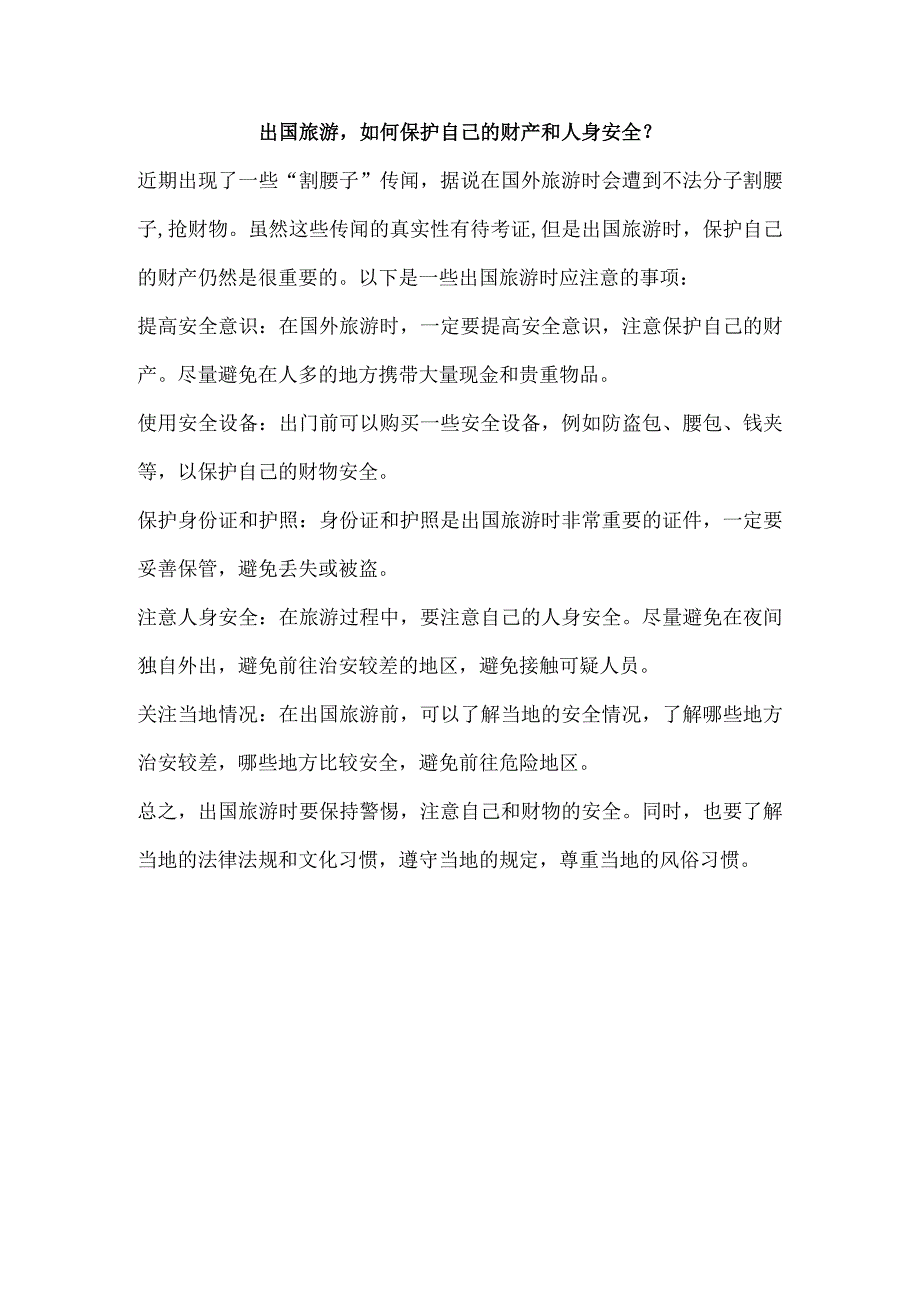 出国旅游，如何保护自己的财产和人身安全？

近期出现了一些“割腰子”传闻，据说在国外旅游时会遭到不法分子割腰子,抢财物。虽然这些传闻的真实性有待考证,但是出国旅游时，保护自己的财产仍然是很重要的。以下是一些出国旅游时应注意的事项：

提高安全意识：在国外旅游时，一定要提高安全意识，注意保护自己的财产。尽量避免在人多的地方携带大量现金和贵重物品。

使用安全设备：出门前可以购买一些安全设备，例如防盗包、腰包、钱夹等，以保护自己的财物安全。

保护身份证和护照：身份证和护照是出国旅游时非常重要的证件，一定要妥善保管，避免丢失或被盗。

注意人身安全：在旅游过程中，要注意自己的人身安全。尽量避免在夜间独自外出，避免前往治安较差的地区，避免接触可疑人员。

关注当地情况：在出国旅游前，可以了解当地的安全情况，了解哪些地方治安较差，哪些地方比较安全，避免前往危险地区。

总之，出国旅游时要保持警惕，注意自己和财物的安全。同时，也要了解当地的法律法规和文化习惯，遵守当地的规定，尊重当地的风俗习惯。